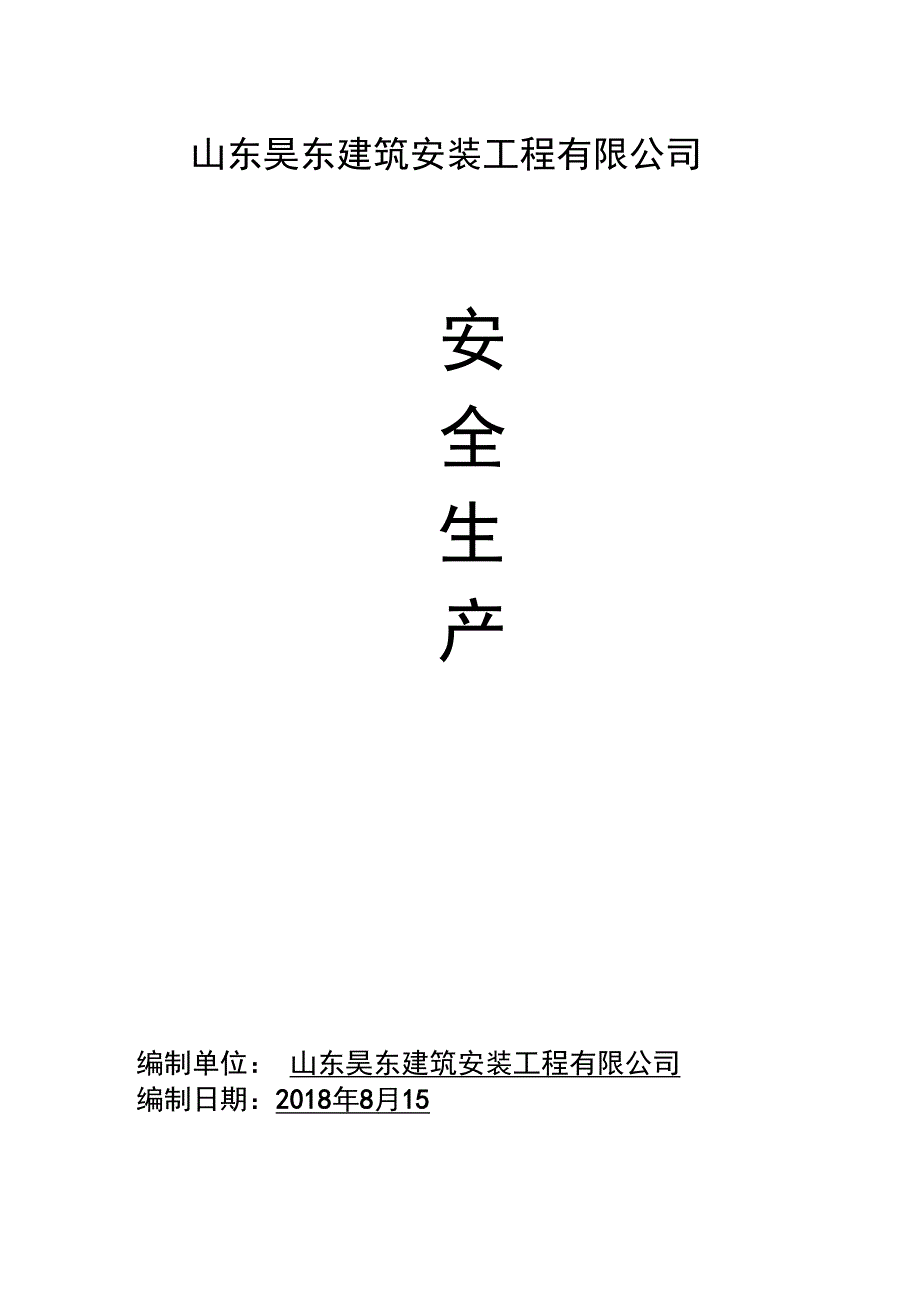 山东昊东建筑安装工程有限公司

安

全

生

产

编制单位： 山东昊东建筑安装工程有限公司
编制日期：2018年8月15